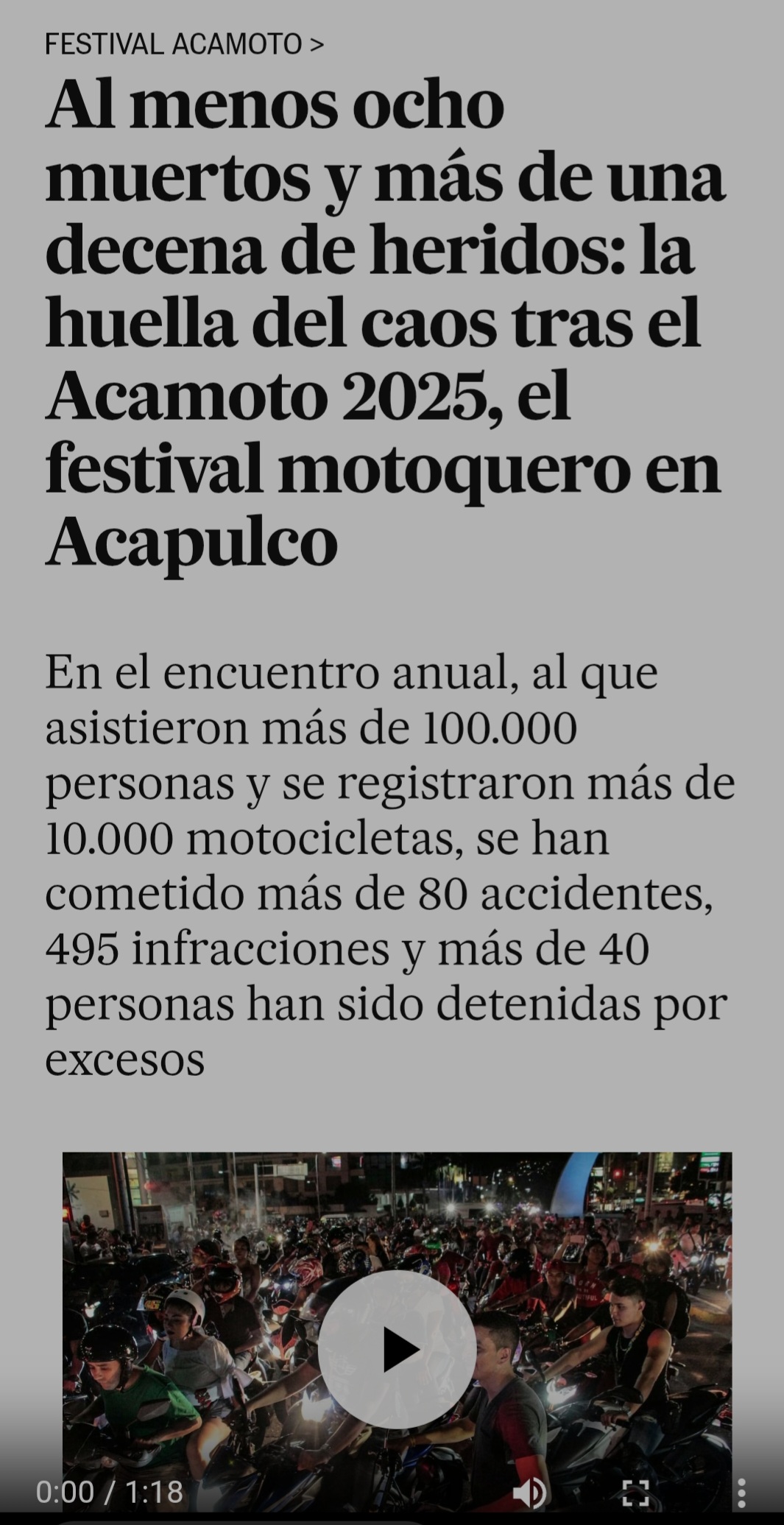 FESTIVAL ACAMOTO >

Al menos ocho muertos y más de una decena de heridos: la huella del caos tras el Acamoto 2025, el festival motoquero en Acapulco

En el encuentro anual, al que asistieron más de 100.000 personas y se registraron más de 10.000 motocicletas, se han cometido más de 80 accidentes, 495 infracciones y más de 40 personas han sido detenidas por excesos

0:00 / 1:18